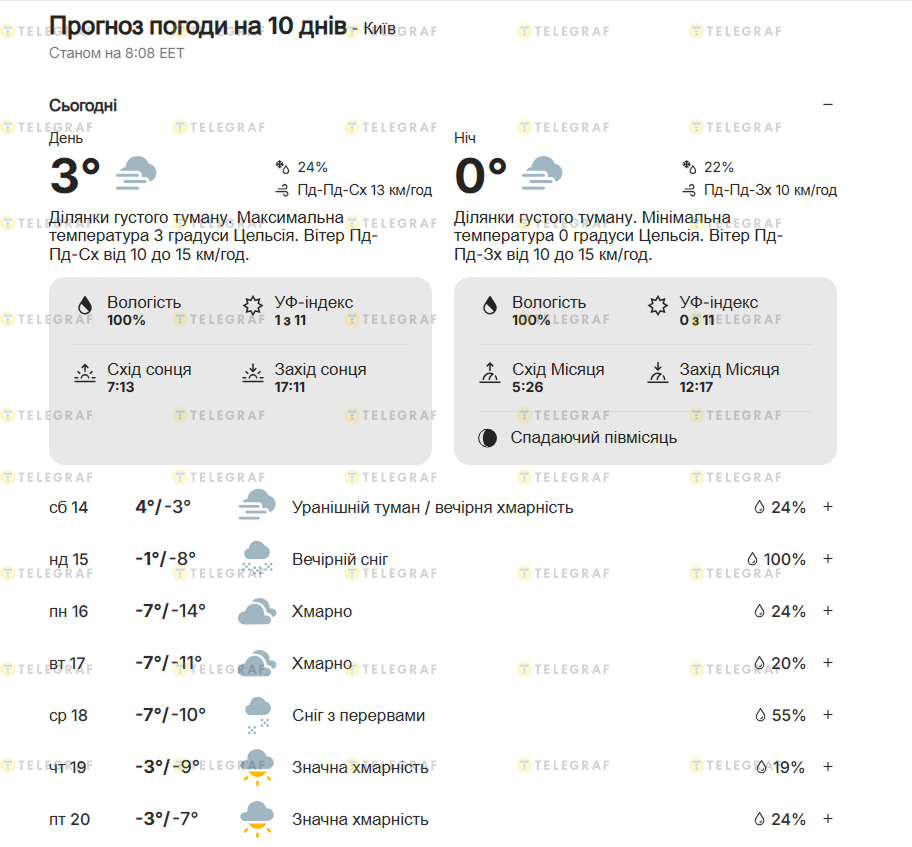 Прогноз погоди на 10 днів - Київ
Станом на 8:08 EET

Сьогодні −

День
3°
24%
Пд-Пд-Сх 13 км/год
Ділянки густого туману. Максимальна температура 3 градуси Цельсія. Вітер Пд-Пд-Сх від 10 до 15 км/год.

Вологість
100%
УФ-індекс
1 з 11
Схід сонця
7:13
Захід сонця
17:11

Ніч
0°
22%
Пд-Пд-Зх 10 км/год
Ділянки густого туману. Мінімальна температура 0 градуси Цельсія. Вітер Пд-Пд-Зх від 10 до 15 км/год.

Вологість
100%
УФ-індекс
0 з 11
Схід Місяця
5:26
Захід Місяця
12:17
Спадаючий півмісяць

| | | | | |
|---|---|---|---|---|
| сб 14 | 4°/-3° | Уранішній туман / вечірня хмарність | 24% | + |
| нд 15 | -1°/-8° | Вечірній сніг | 100% | + |
| пн 16 | -7°/-14° | Хмарно | 24% | + |
| вт 17 | -7°/-11° | Хмарно | 20% | + |
| ср 18 | -7°/-10° | Сніг з перервами | 55% | + |
| чт 19 | -3°/-9° | Значна хмарність | 19% | + |
| пт 20 | -3°/-7° | Значна хмарність | 24% | + |

TELEGRAF